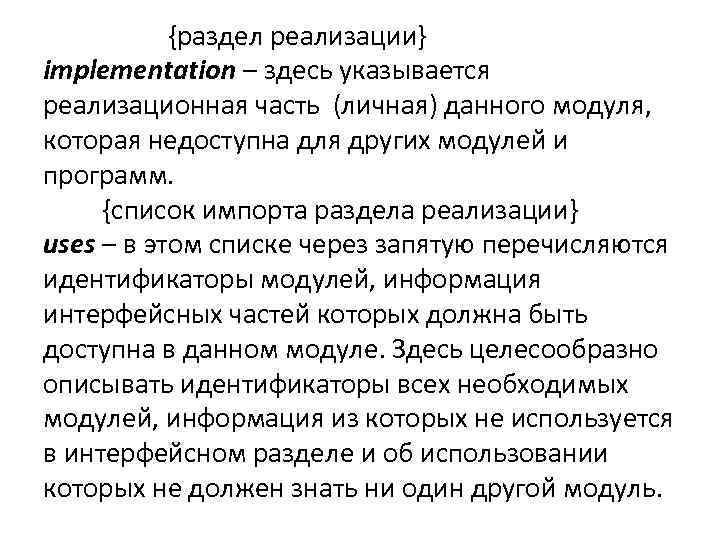 {раздел реализации}
implementation – здесь указывается реализационная часть (личная) данного модуля, которая недоступна для других модулей и программ.

{список импорта раздела реализации}
uses – в этом списке через запятую перечисляются идентификаторы модулей, информация интерфейсных частей которых должна быть доступна в данном модуле. Здесь целесообразно описывать идентификаторы всех необходимых модулей, информация из которых не используется в интерфейсном разделе и об использовании которых не должен знать ни один другой модуль.